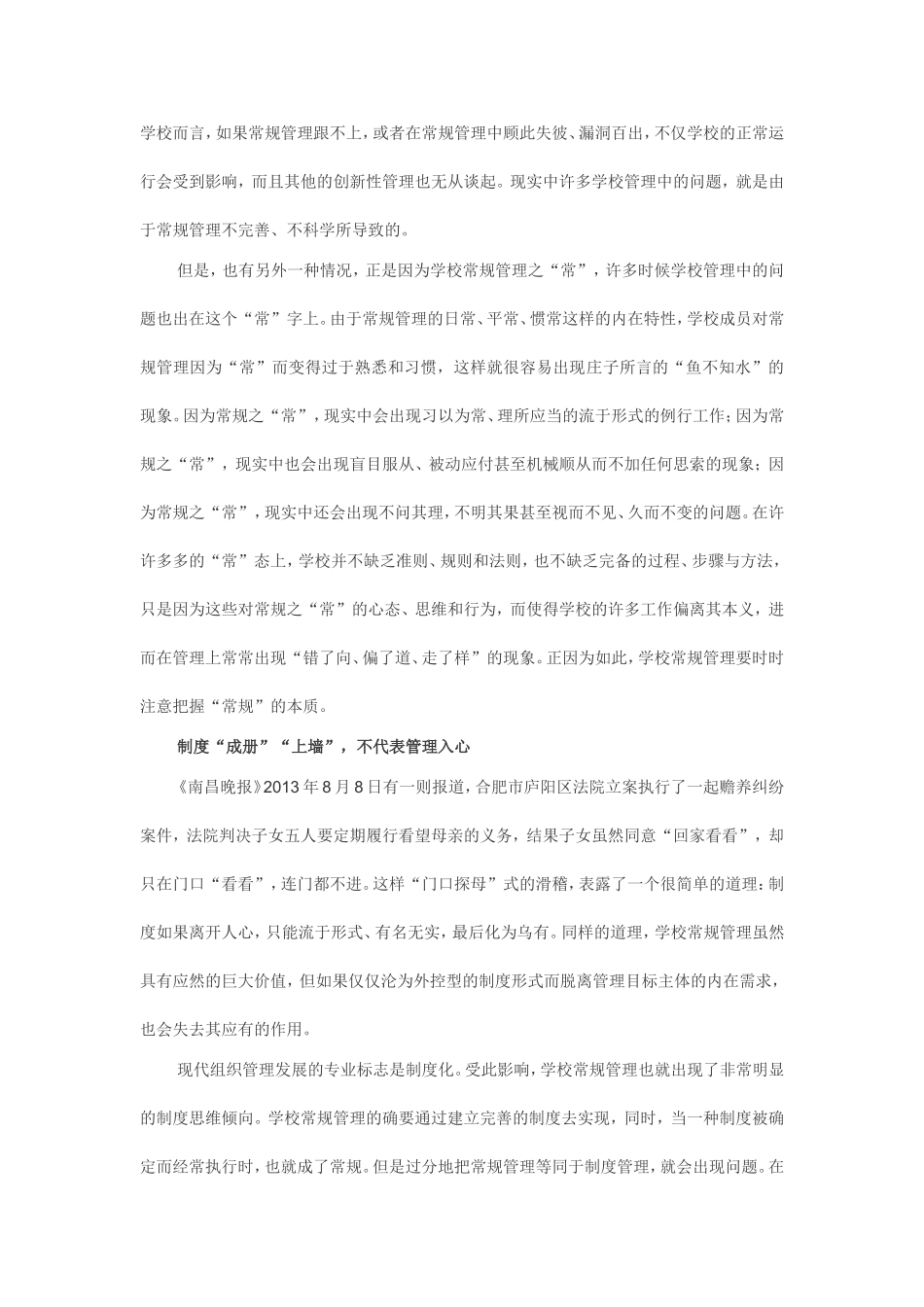 学校而言，如果常规管理跟不上，或者在常规管理中顾此失彼、漏洞百出，不仅学校的正常运行会受到影响，而且其他的创新性管理也无从谈起。现实中许多学校管理中的问题，就是由于常规管理不完善、不科学所导致的。

但是，也有另外一种情况，正是因为学校常规管理之“常”，许多时候学校管理中的问题也出在这个“常”字上。由于常规管理的日常、平常、惯常这样的内在特性，学校成员对常规管理因为“常”而变得过于熟悉和习惯，这样就很容易出现庄子所言的“鱼不知水”的现象。因为常规之“常”，现实中会出现习以为常、理所应当的流于形式的例行工作；因为常规之“常”，现实中也会出现盲目服从、被动应付甚至机械顺从而不加任何思索的现象；因为常规之“常”，现实中还会出现不问其理，不明其果甚至视而不见、久而不变的问题。在许许多多的“常”态上，学校并不缺乏准则、规则和法则，也不缺乏完备的过程、步骤与方法，只是因为这些对常规之“常”的心态、思维和行为，而使得学校的许多工作偏离其本义，进而在管理上常常出现“错了向、偏了道、走了样”的现象。正因为如此，学校常规管理要时时注意把握“常规”的本质。

制度“成册”“上墙”，不代表管理入心

《南昌晚报》2013年8月8日有一则报道，合肥市庐阳区法院立案执行了一起赡养纠纷案件，法院判决子女五人要定期履行看望母亲的义务，结果子女虽然同意“回家看看”，却只在门口“看看”，连门都不进。这样“门口探母”式的滑稽，表露了一个很简单的道理：制度如果离开人心，只能流于形式、有名无实，最后化为乌有。同样的道理，学校常规管理虽然具有应然的巨大价值，但如果仅仅沦为外控型的制度形式而脱离管理目标主体的内在需求，也会失去其应有的作用。

现代组织管理发展的专业标志是制度化。受此影响，学校常规管理也就出现了非常明显的制度思维倾向。学校常规管理的确要通过建立完善的制度去实现，同时，当一种制度被确定而经常执行时，也就成了常规。但是过分地把常规管理等同于制度管理，就会出现问题。在